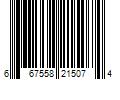 6 67558 21507 4